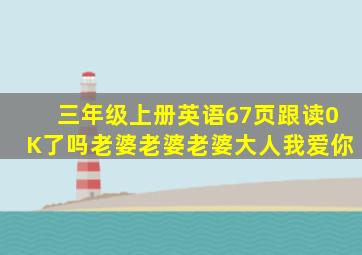 三年级上册英语67页跟读0K了吗老婆老婆老婆大人我爱你